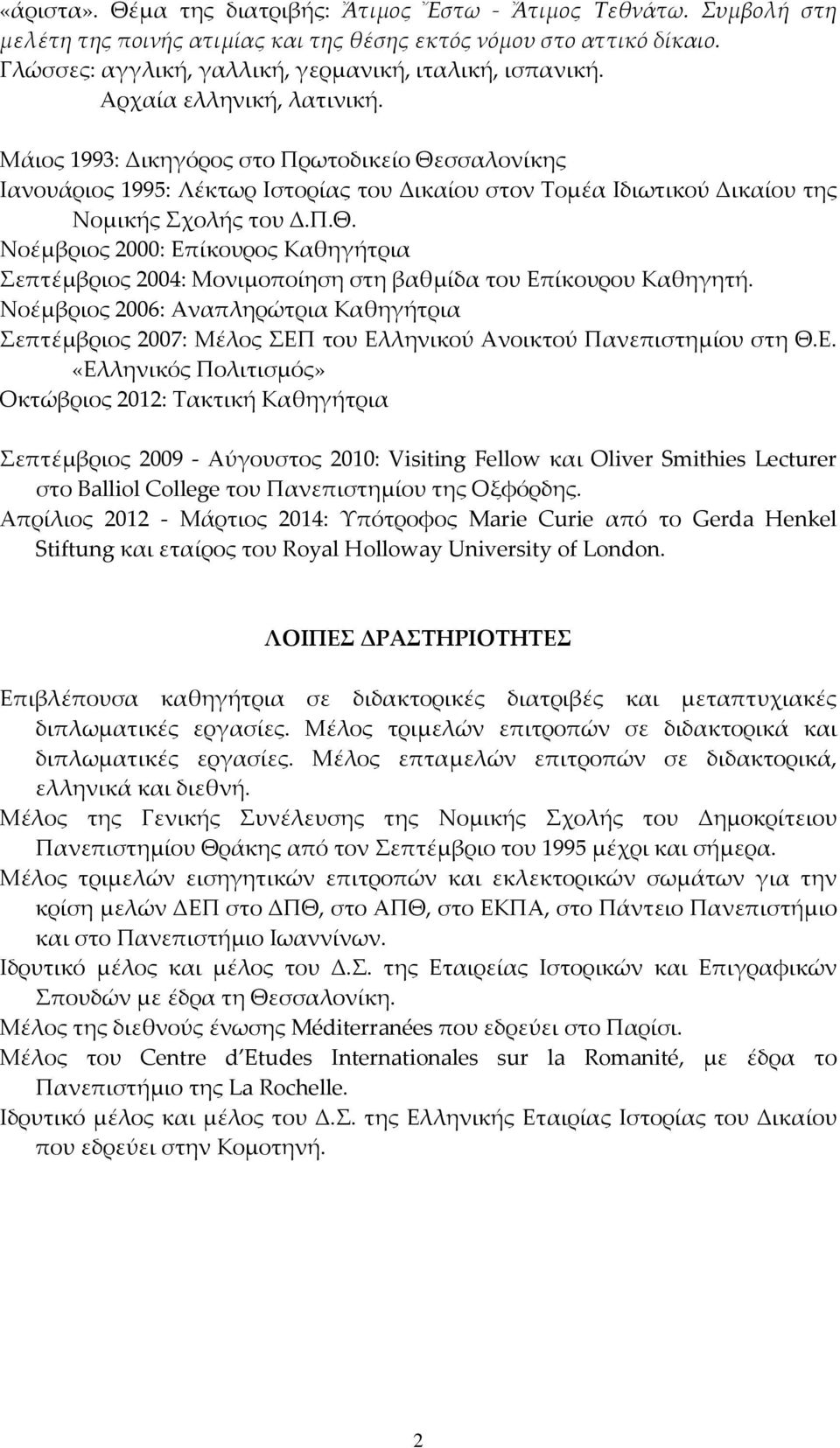 «άριστα». Θέμα της διατριβής: Ἄτιμος Ἔστω - Ἄτιμος Τεθνάτω. Συμβολή στη μελέτη της ποινής ατιμίας και της θέσης εκτός νόμου στο αττικό δίκαιο.
Γλώσσες: αγγλική, γαλλική, γερμανική, ιταλική, ισπανική.
Αρχαία ελληνική, λατινική.

Μάιος 1993: Δικηγόρος στο Πρωτοδικείο Θεσσαλονίκης
Ιανουάριος 1995: Λέκτωρ Ιστορίας του Δικαίου στον Τομέα Ιδιωτικού Δικαίου της Νομικής Σχολής του Δ.Π.Θ.
Νοέμβριος 2000: Επίκουρος Καθηγήτρια
Σεπτέμβριος 2004: Μονιμοποίηση στη βαθμίδα του Επίκουρου Καθηγητή.
Νοέμβριος 2006: Αναπληρώτρια Καθηγήτρια
Σεπτέμβριος 2007: Μέλος ΣΕΠ του Ελληνικού Ανοικτού Πανεπιστημίου στη Θ.Ε. «Ελληνικός Πολιτισμός»
Οκτώβριος 2012: Τακτική Καθηγήτρια

Σεπτέμβριος 2009 - Αύγουστος 2010: Visiting Fellow και Oliver Smithies Lecturer στο Balliol College του Πανεπιστημίου της Οξφόρδης.
Απρίλιος 2012 - Μάρτιος 2014: Υπότροφος Marie Curie από το Gerda Henkel Stiftung και εταίρος του Royal Holloway University of London.

ΛΟΙΠΕΣ ΔΡΑΣΤΗΡΙΟΤΗΤΕΣ

Επιβλέπουσα καθηγήτρια σε διδακτορικές διατριβές και μεταπτυχιακές διπλωματικές εργασίες. Μέλος τριμελών επιτροπών σε διδακτορικά και διπλωματικές εργασίες. Μέλος επταμελών επιτροπών σε διδακτορικά, ελληνικά και διεθνή.
Μέλος της Γενικής Συνέλευσης της Νομικής Σχολής του Δημοκρίτειου Πανεπιστημίου Θράκης από τον Σεπτέμβριο του 1995 μέχρι και σήμερα.
Μέλος τριμελών εισηγητικών επιτροπών και εκλεκτορικών σωμάτων για την κρίση μελών ΔΕΠ στο ΔΠΘ, στο ΑΠΘ, στο ΕΚΠΑ, στο Πάντειο Πανεπιστήμιο και στο Πανεπιστήμιο Ιωαννίνων.
Ιδρυτικό μέλος και μέλος του Δ.Σ. της Εταιρείας Ιστορικών και Επιγραφικών Σπουδών με έδρα τη Θεσσαλονίκη.
Μέλος της διεθνούς ένωσης Méditerranées που εδρεύει στο Παρίσι.
Μέλος του Centre d'Etudes Internationales sur la Romanité, με έδρα το Πανεπιστήμιο της La Rochelle.
Ιδρυτικό μέλος και μέλος του Δ.Σ. της Ελληνικής Εταιρίας Ιστορίας του Δικαίου που εδρεύει στην Κομοτηνή.

2